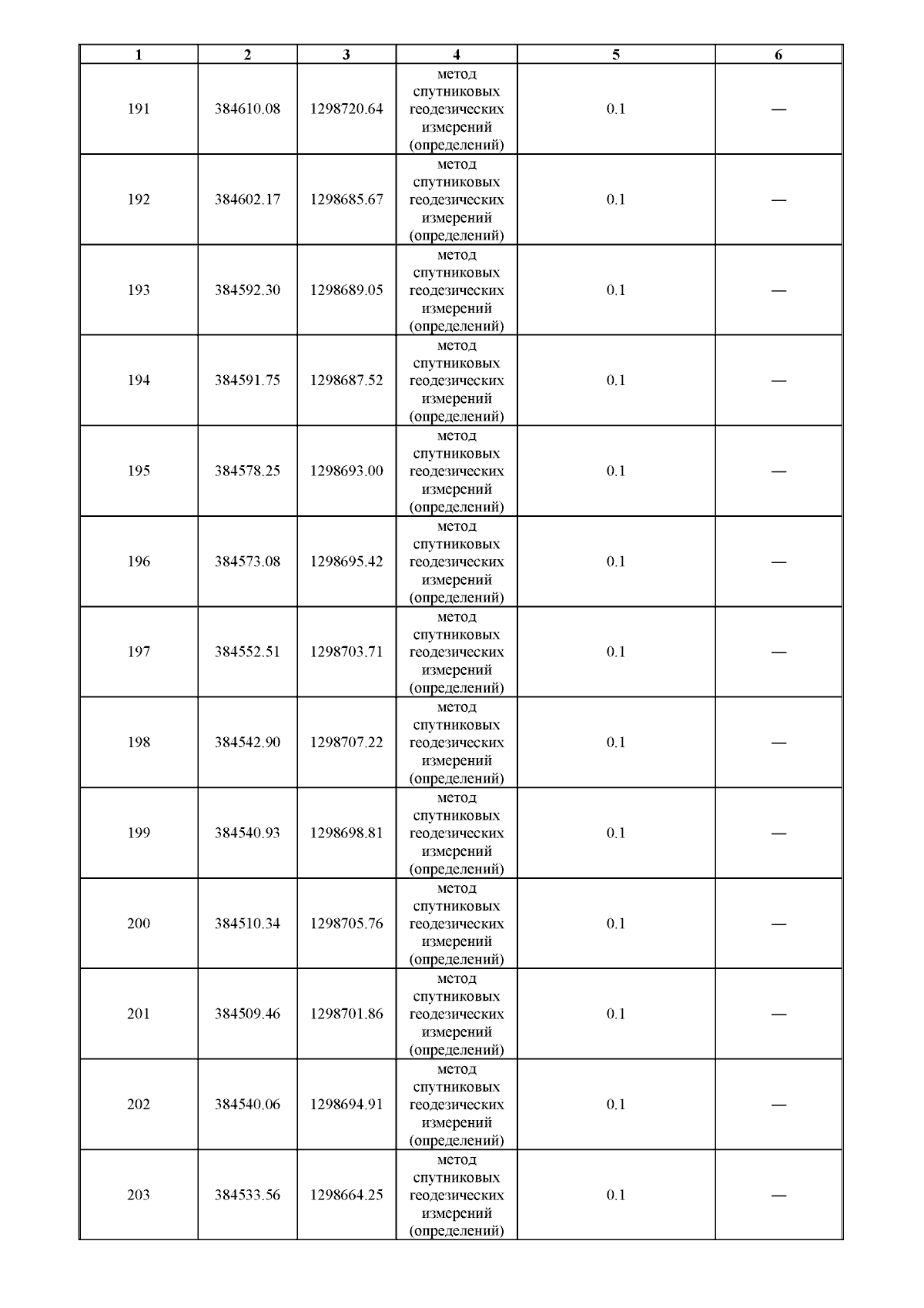 | 1 | 2 | 3 | 4 | 5 | 6 |
|---|---|---|---|---|---|
| 191 | 384610.08 | 1298720.64 | метод спутниковых геодезических измерений (определений) | 0.1 | — |
| 192 | 384602.17 | 1298685.67 | метод спутниковых геодезических измерений (определений) | 0.1 | — |
| 193 | 384592.30 | 1298689.05 | метод спутниковых геодезических измерений (определений) | 0.1 | — |
| 194 | 384591.75 | 1298687.52 | метод спутниковых геодезических измерений (определений) | 0.1 | — |
| 195 | 384578.25 | 1298693.00 | метод спутниковых геодезических измерений (определений) | 0.1 | — |
| 196 | 384573.08 | 1298695.42 | метод спутниковых геодезических измерений (определений) | 0.1 | — |
| 197 | 384552.51 | 1298703.71 | метод спутниковых геодезических измерений (определений) | 0.1 | — |
| 198 | 384542.90 | 1298707.22 | метод спутниковых геодезических измерений (определений) | 0.1 | — |
| 199 | 384540.93 | 1298698.81 | метод спутниковых геодезических измерений (определений) | 0.1 | — |
| 200 | 384510.34 | 1298705.76 | метод спутниковых геодезических измерений (определений) | 0.1 | — |
| 201 | 384509.46 | 1298701.86 | метод спутниковых геодезических измерений (определений) | 0.1 | — |
| 202 | 384540.06 | 1298694.91 | метод спутниковых геодезических измерений (определений) | 0.1 | — |
| 203 | 384533.56 | 1298664.25 | метод спутниковых геодезических измерений (определений) | 0.1 | — |